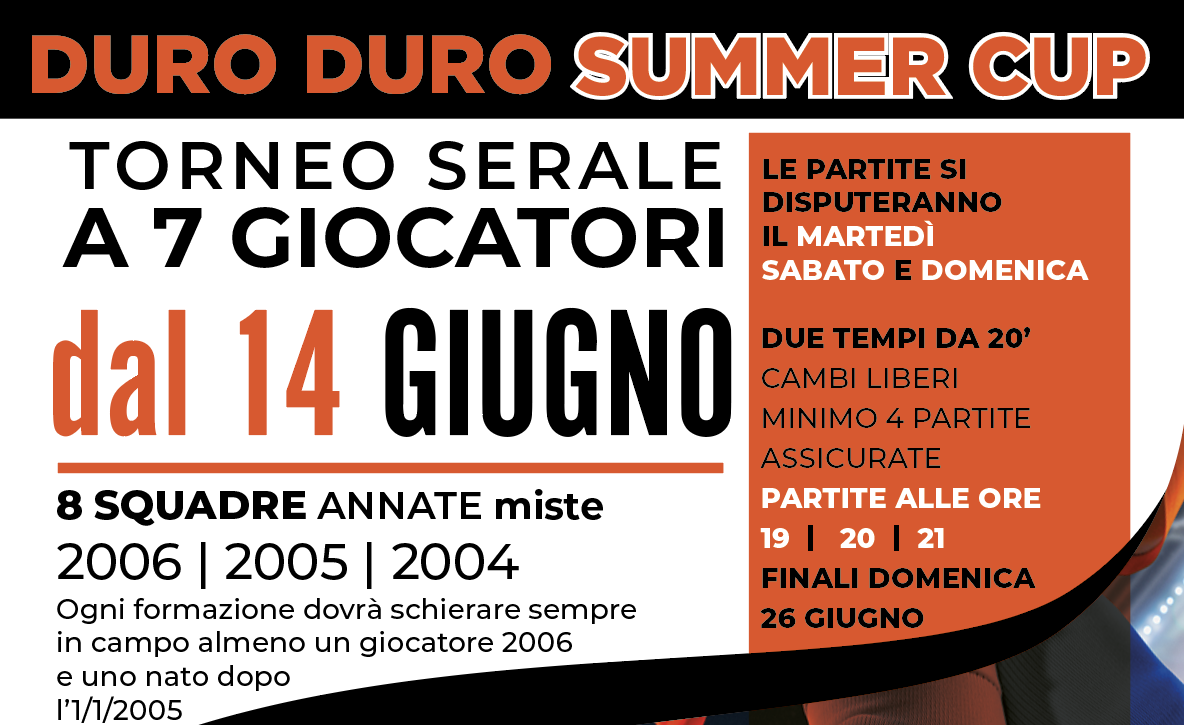 DURO DURO SUMMER CUP

TORNEO SERALE
A 7 GIOCATORI

dal 14 GIUGNO

8 SQUADRE ANNATE miste
2006 | 2005 | 2004

Ogni formazione dovrà schierare sempre in campo almeno un giocatore 2006 e uno nato dopo l'1/1/2005

LE PARTITE SI DISPUTERANNO IL MARTEDÌ SABATO E DOMENICA

DUE TEMPI DA 20'
CAMBI LIBERI
MINIMO 4 PARTITE ASSICURATE
PARTITE ALLE ORE
19 | 20 | 21
FINALI DOMENICA
26 GIUGNO